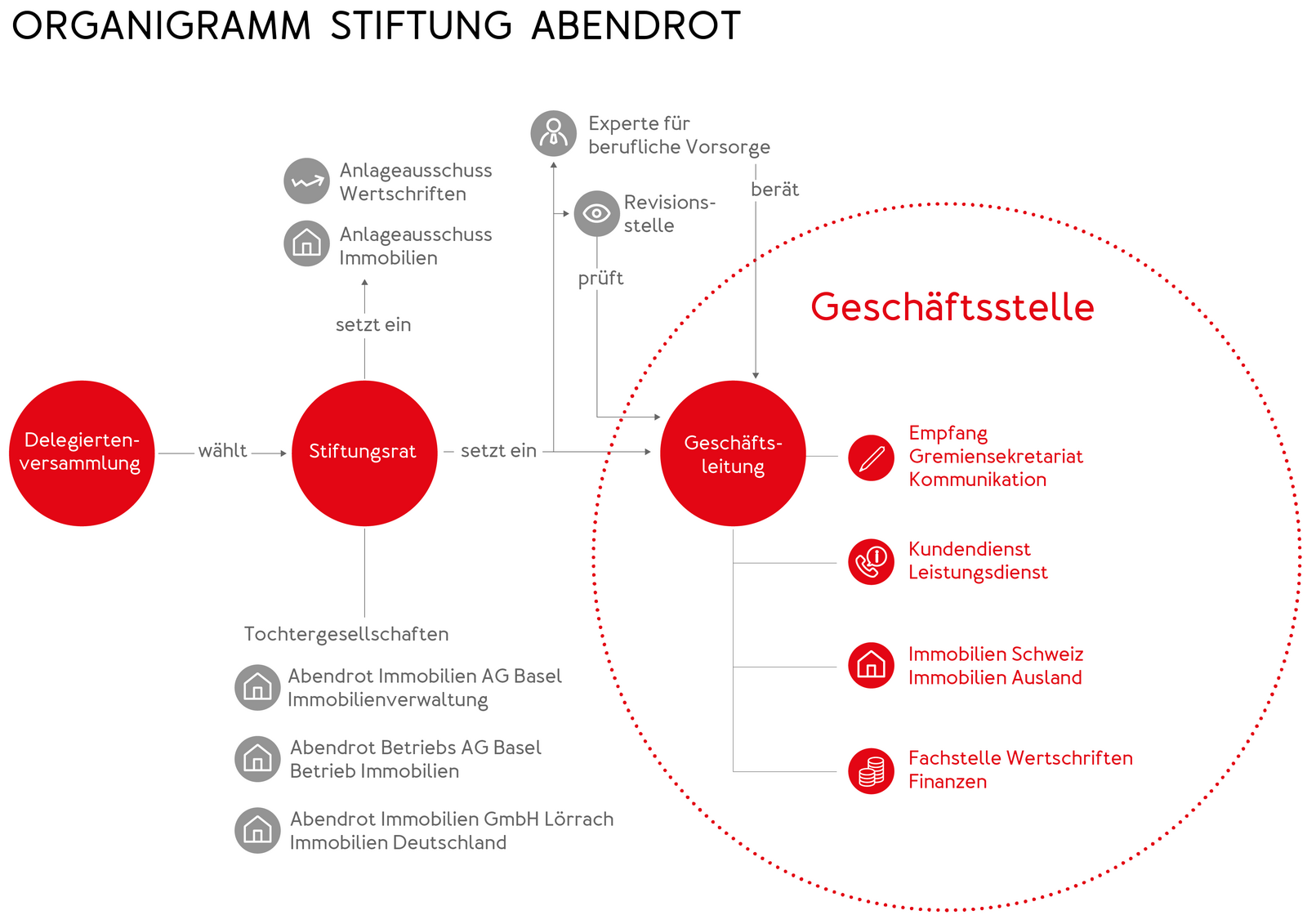 ORGANIGRAMM STIFTUNG ABENDROT

Experte für berufliche Vorsorge

Anlageausschuss Wertschriften

Anlageausschuss Immobilien

Revisionsstelle

berät

prüft

setzt ein

Geschäftsstelle

Delegiertenversammlung

wählt

Stiftungsrat

setzt ein

Geschäftsleitung

Empfang
Gremiensekretariat
Kommunikation

Kundendienst
Leistungsdienst

Immobilien Schweiz
Immobilien Ausland

Fachstelle Wertschriften
Finanzen

Tochtergesellschaften

Abendrot Immobilien AG Basel
Immobilienverwaltung

Abendrot Betriebs AG Basel
Betrieb Immobilien

Abendrot Immobilien GmbH Lörrach
Immobilien Deutschland